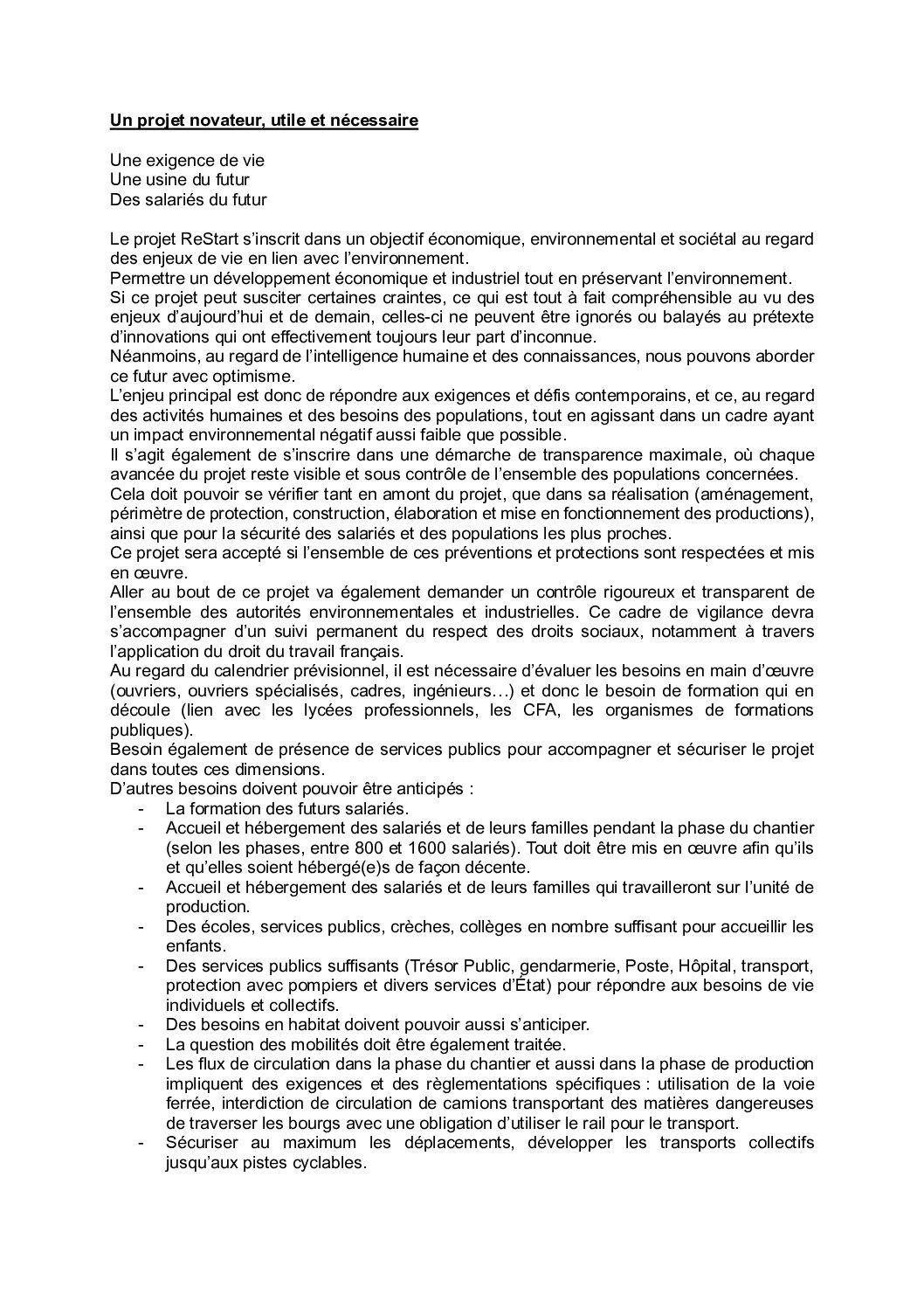 Un projet novateur, utile et nécessaire

Une exigence de vie
Une usine du futur
Des salariés du futur

Le projet ReStart s'inscrit dans un objectif économique, environnemental et sociétal au regard des enjeux de vie en lien avec l'environnement.
Permettre un développement économique et industriel tout en préservant l'environnement.
Si ce projet peut susciter certaines craintes, ce qui est tout à fait compréhensible au vu des enjeux d'aujourd'hui et de demain, celles-ci ne peuvent être ignorés ou balayés au prétexte d'innovations qui ont effectivement toujours leur part d'inconnue.
Néanmoins, au regard de l'intelligence humaine et des connaissances, nous pouvons aborder ce futur avec optimisme.
L'enjeu principal est donc de répondre aux exigences et défis contemporains, et ce, au regard des activités humaines et des besoins des populations, tout en agissant dans un cadre ayant un impact environnemental négatif aussi faible que possible.
Il s'agit également de s'inscrire dans une démarche de transparence maximale, où chaque avancée du projet reste visible et sous contrôle de l'ensemble des populations concernées.
Cela doit pouvoir se vérifier tant en amont du projet, que dans sa réalisation (aménagement, périmètre de protection, construction, élaboration et mise en fonctionnement des productions), ainsi que pour la sécurité des salariés et des populations les plus proches.
Ce projet sera accepté si l'ensemble de ces préventions et protections sont respectées et mis en œuvre.
Aller au bout de ce projet va également demander un contrôle rigoureux et transparent de l'ensemble des autorités environnementales et industrielles. Ce cadre de vigilance devra s'accompagner d'un suivi permanent du respect des droits sociaux, notamment à travers l'application du droit du travail français.
Au regard du calendrier prévisionnel, il est nécessaire d'évaluer les besoins en main d'œuvre (ouvriers, ouvriers spécialisés, cadres, ingénieurs…) et donc le besoin de formation qui en découle (lien avec les lycées professionnels, les CFA, les organismes de formations publiques).
Besoin également de présence de services publics pour accompagner et sécuriser le projet dans toutes ces dimensions.
D'autres besoins doivent pouvoir être anticipés :
- La formation des futurs salariés.
- Accueil et hébergement des salariés et de leurs familles pendant la phase du chantier (selon les phases, entre 800 et 1600 salariés). Tout doit être mis en œuvre afin qu'ils et qu'elles soient hébergé(e)s de façon décente.
- Accueil et hébergement des salariés et de leurs familles qui travailleront sur l'unité de production.
- Des écoles, services publics, crèches, collèges en nombre suffisant pour accueillir les enfants.
- Des services publics suffisants (Trésor Public, gendarmerie, Poste, Hôpital, transport, protection avec pompiers et divers services d'État) pour répondre aux besoins de vie individuels et collectifs.
- Des besoins en habitat doivent pouvoir aussi s'anticiper.
- La question des mobilités doit être également traitée.
- Les flux de circulation dans la phase du chantier et aussi dans la phase de production impliquent des exigences et des règlementations spécifiques : utilisation de la voie ferrée, interdiction de circulation de camions transportant des matières dangereuses de traverser les bourgs avec une obligation d'utiliser le rail pour le transport.
- Sécuriser au maximum les déplacements, développer les transports collectifs jusqu'aux pistes cyclables.